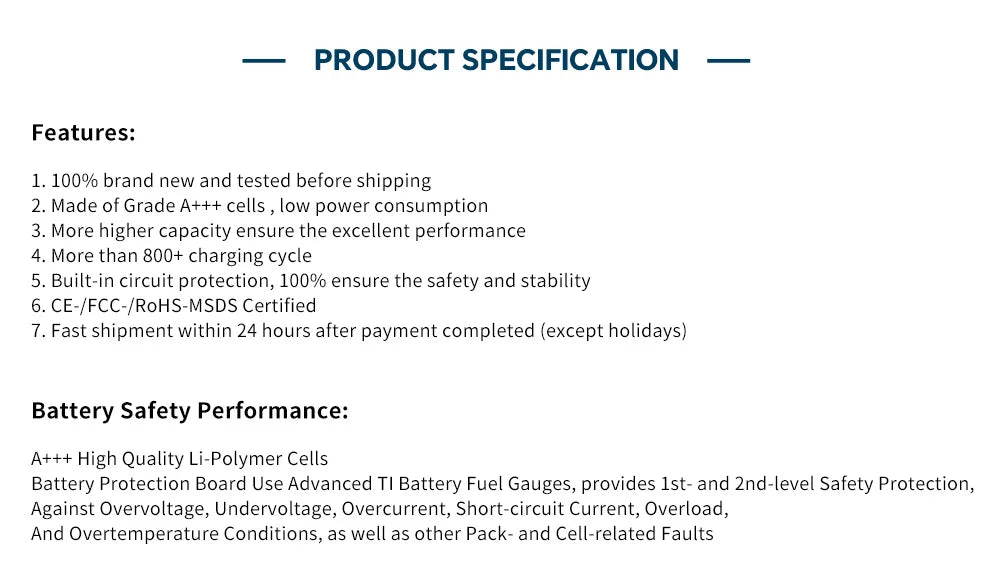 PRODUCT SPECIFICATION

Features:

1. 100% brand new and tested before shipping
2. Made of Grade A+++ cells , low power consumption
3. More higher capacity ensure the excellent performance
4. More than 800+ charging cycle
5. Built-in circuit protection, 100% ensure the safety and stability
6. CE-/FCC-/RoHS-MSDS Certified
7. Fast shipment within 24 hours after payment completed (except holidays)

Battery Safety Performance:

A+++ High Quality Li-Polymer Cells
Battery Protection Board Use Advanced TI Battery Fuel Gauges, provides 1st- and 2nd-level Safety Protection, Against Overvoltage, Undervoltage, Overcurrent, Short-circuit Current, Overload, And Overtemperature Conditions, as well as other Pack- and Cell-related Faults